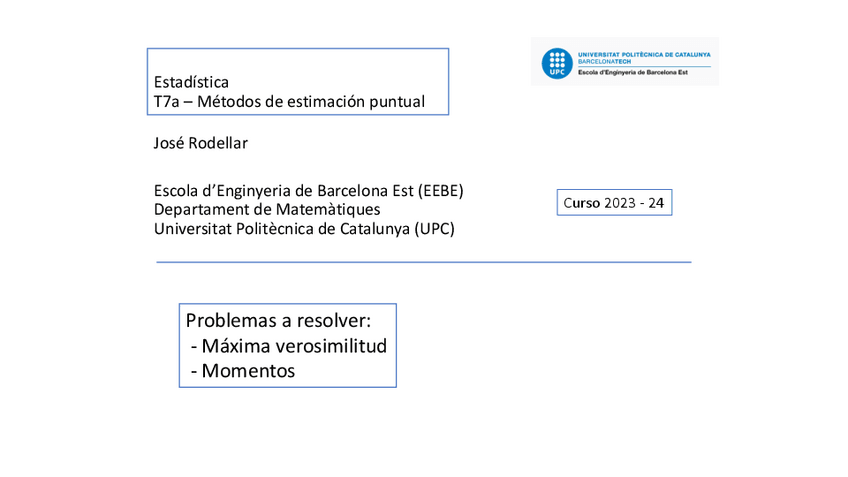 Estadística
T7a – Métodos de estimación puntual

UPC UNIVERSITAT POLITÈCNICA DE CATALUNYA
BARCELONATECH
Escola d'Enginyeria de Barcelona Est

José Rodellar

Escola d'Enginyeria de Barcelona Est (EEBE)
Departament de Matemàtiques
Universitat Politècnica de Catalunya (UPC)

Curso 2023 - 24

Problemas a resolver:
- Máxima verosimilitud
- Momentos